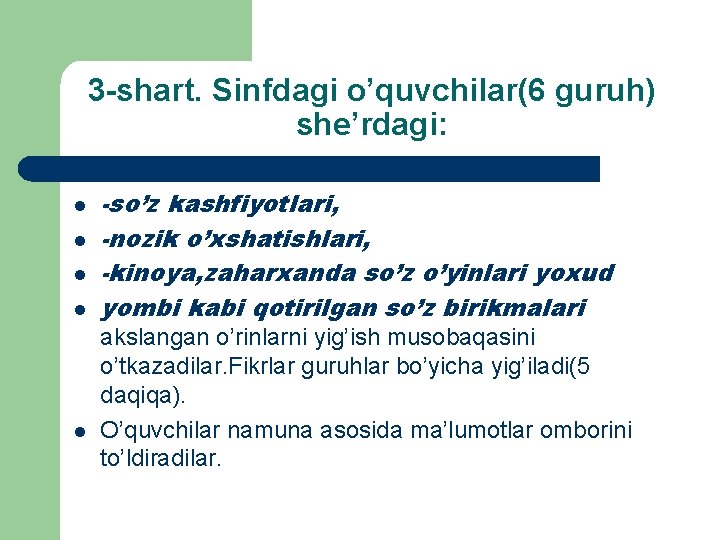 3-shart. Sinfdagi o’quvchilar(6 guruh) she’rdagi:

- -so’z kashfiyotlari,
- -nozik o’xshatishlari,
- -kinoya,zaharxanda so’z o’yinlari yoxud
- yombi kabi qotirilgan so’z birikmalari akslangan o’rinlarni yig’ish musobaqasini o’tkazadilar.Fikrlar guruhlar bo’yicha yig’iladi(5 daqiqa).
- O’quvchilar namuna asosida ma’lumotlar omborini to’ldiradilar.